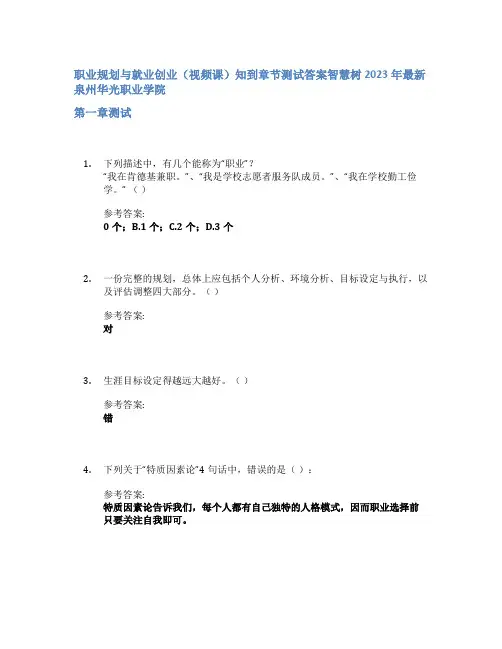 职业规划与就业创业（视频课）知到章节测试答案智慧树 2023 年最新泉州华光职业学院

第一章测试

1. 下列描述中，有几个能称为“职业”？
“我在肯德基兼职。”、“我是学校志愿者服务队成员。”、“我在学校勤工俭学。”（ ）

参考答案:
0 个；B.1 个；C.2 个；D.3 个

2. 一份完整的规划，总体上应包括个人分析、环境分析、目标设定与执行，以及评估调整四大部分。（ ）

参考答案:
对

3. 生涯目标设定得越远大越好。（ ）

参考答案:
错

4. 下列关于“特质因素论”4 句话中，错误的是（ ）：

参考答案:
特质因素论告诉我们，每个人都有自己独特的人格模式，因而职业选择前只要关注自我即可。